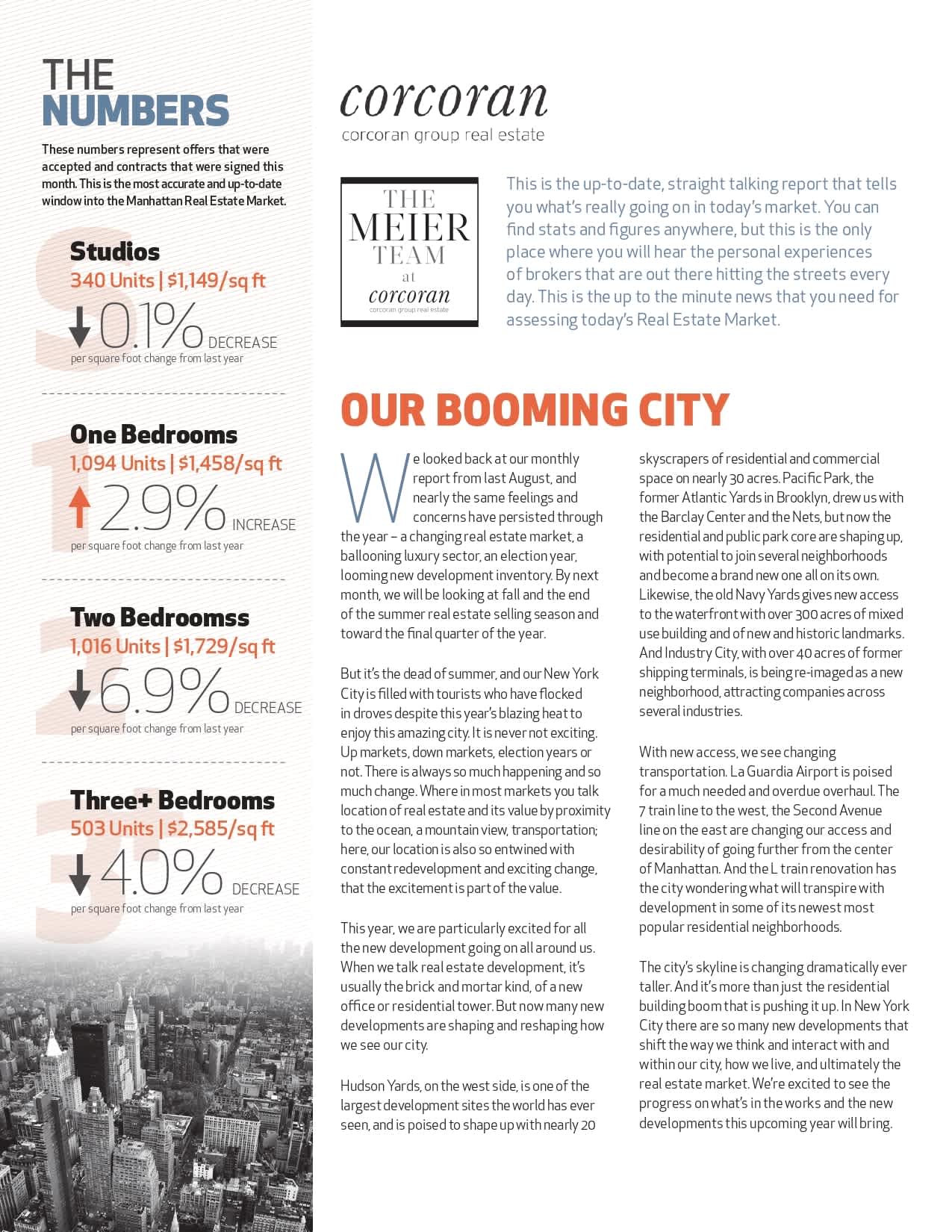 THE NUMBERS

These numbers represent offers that were accepted and contracts that were signed this month. This is the most accurate and up-to-date window into the Manhattan Real Estate Market.

Studios
340 Units | $1,149/sq ft
0.1% DECREASE
per square foot change from last year

One Bedrooms
1,094 Units | $1,458/sq ft
2.9% INCREASE
per square foot change from last year

Two Bedroomss
1,016 Units | $1,729/sq ft
6.9% DECREASE
per square foot change from last year

Three+ Bedrooms
503 Units | $2,585/sq ft
4.0% DECREASE
per square foot change from last year

corcoran
corcoran group real estate

THE MEIER TEAM at corcoran
corcoran group real estate

This is the up-to-date, straight talking report that tells you what's really going on in today's market. You can find stats and figures anywhere, but this is the only place where you will hear the personal experiences of brokers that are out there hitting the streets every day. This is the up to the minute news that you need for assessing today's Real Estate Market.

OUR BOOMING CITY

We looked back at our monthly report from last August, and nearly the same feelings and concerns have persisted through the year – a changing real estate market, a ballooning luxury sector, an election year, looming new development inventory. By next month, we will be looking at fall and the end of the summer real estate selling season and toward the final quarter of the year.

But it's the dead of summer, and our New York City is filled with tourists who have flocked in droves despite this year's blazing heat to enjoy this amazing city. It is never not exciting. Up markets, down markets, election years or not. There is always so much happening and so much change. Where in most markets you talk location of real estate and its value by proximity to the ocean, a mountain view, transportation; here, our location is also so entwined with constant redevelopment and exciting change, that the excitement is part of the value.

This year, we are particularly excited for all the new development going on all around us. When we talk real estate development, it's usually the brick and mortar kind, of a new office or residential tower. But now many new developments are shaping and reshaping how we see our city.

Hudson Yards, on the west side, is one of the largest development sites the world has ever seen, and is poised to shape up with nearly 20 skyscrapers of residential and commercial space on nearly 30 acres. Pacific Park, the former Atlantic Yards in Brooklyn, drew us with the Barclay Center and the Nets, but now the residential and public park core are shaping up, with potential to join several neighborhoods and become a brand new one all on its own. Likewise, the old Navy Yards gives new access to the waterfront with over 300 acres of mixed use building and of new and historic landmarks. And Industry City, with over 40 acres of former shipping terminals, is being re-imaged as a new neighborhood, attracting companies across several industries.

With new access, we see changing transportation. La Guardia Airport is poised for a much needed and overdue overhaul. The 7 train line to the west, the Second Avenue line on the east are changing our access and desirability of going further from the center of Manhattan. And the L train renovation has the city wondering what will transpire with development in some of its newest most popular residential neighborhoods.

The city's skyline is changing dramatically ever taller. And it's more than just the residential building boom that is pushing it up. In New York City there are so many new developments that shift the way we think and interact with and within our city, how we live, and ultimately the real estate market. We're excited to see the progress on what's in the works and the new developments this upcoming year will bring.